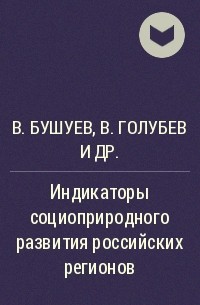 В. БУШУЕВ, В. ГОЛУБЕВ И ДР.

Индикаторы социоприродного развития российских регионов